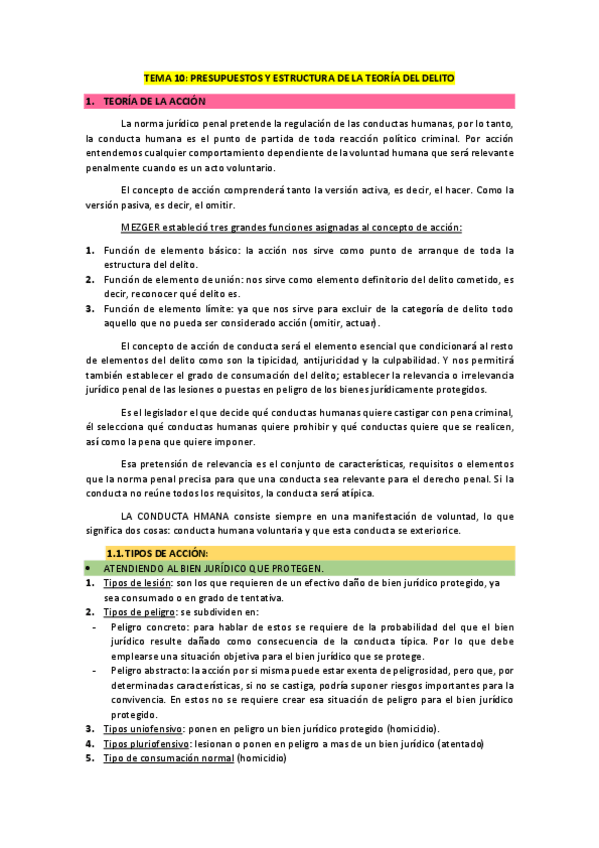 TEMA 10: PRESUPUESTOS Y ESTRUCTURA DE LA TEORÍA DEL DELITO

1. TEORÍA DE LA ACCIÓN

La norma jurídico penal pretende la regulación de las conductas humanas, por lo tanto, la conducta humana es el punto de partida de toda reacción político criminal. Por acción entendemos cualquier comportamiento dependiente de la voluntad humana que será relevante penalmente cuando es un acto voluntario.

El concepto de acción comprenderá tanto la versión activa, es decir, el hacer. Como la versión pasiva, es decir, el omitir.

MEZGER estableció tres grandes funciones asignadas al concepto de acción:

1. Función de elemento básico: la acción nos sirve como punto de arranque de toda la estructura del delito.
2. Función de elemento de unión: nos sirve como elemento definitorio del delito cometido, es decir, reconocer qué delito es.
3. Función de elemento límite: ya que nos sirve para excluir de la categoría de delito todo aquello que no pueda ser considerado acción (omitir, actuar).

El concepto de acción de conducta será el elemento esencial que condicionará al resto de elementos del delito como son la tipicidad, antijuricidad y la culpabilidad. Y nos permitirá también establecer el grado de consumación del delito; establecer la relevancia o irrelevancia jurídico penal de las lesiones o puestas en peligro de los bienes jurídicamente protegidos.

Es el legislador el que decide qué conductas humanas quiere castigar con pena criminal, él selecciona qué conductas humanas quiere prohibir y qué conductas quiere que se realicen, así como la pena que quiere imponer.

Esa pretensión de relevancia es el conjunto de características, requisitos o elementos que la norma penal precisa para que una conducta sea relevante para el derecho penal. Si la conducta no reúne todos los requisitos, la conducta será atípica.

LA CONDUCTA HMANA consiste siempre en una manifestación de voluntad, lo que significa dos cosas: conducta humana voluntaria y que esta conducta se exteriorice.

1.1. TIPOS DE ACCIÓN:

• ATENDIENDO AL BIEN JURÍDICO QUE PROTEGEN.

1. Tipos de lesión: son los que requieren de un efectivo daño de bien jurídico protegido, ya sea consumado o en grado de tentativa.
2. Tipos de peligro: se subdividen en:
- Peligro concreto: para hablar de estos se requiere de la probabilidad del que el bien jurídico resulte dañado como consecuencia de la conducta típica. Por lo que debe emplearse una situación objetiva para el bien jurídico que se protege.
- Peligro abstracto: la acción por si misma puede estar exenta de peligrosidad, pero que, por determinadas características, si no se castiga, podría suponer riesgos importantes para la convivencia. En estos no se requiere crear esa situación de peligro para el bien jurídico protegido.
3. Tipos uniofensivo: ponen en peligro un bien jurídico protegido (homicidio).
4. Tipos pluriofensivo: lesionan o ponen en peligro a mas de un bien jurídico (atentado)
5. Tipo de consumación normal (homicidio)